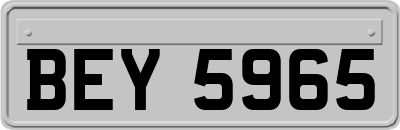 BEY 5965